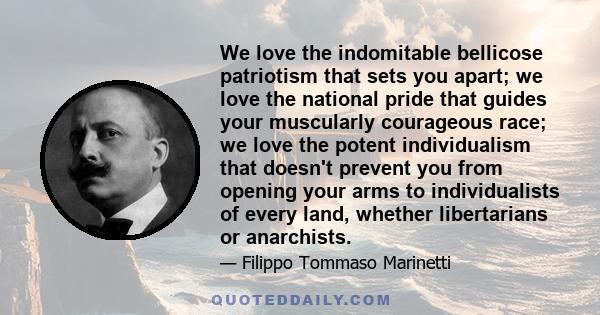 We love the indomitable bellicose patriotism that sets you apart; we love the national pride that guides your muscularly courageous race; we love the potent individualism that doesn't prevent you from opening your arms to individualists of every land, whether libertarians or anarchists.

— Filippo Tommaso Marinetti

QUOTEDDAILY.COM